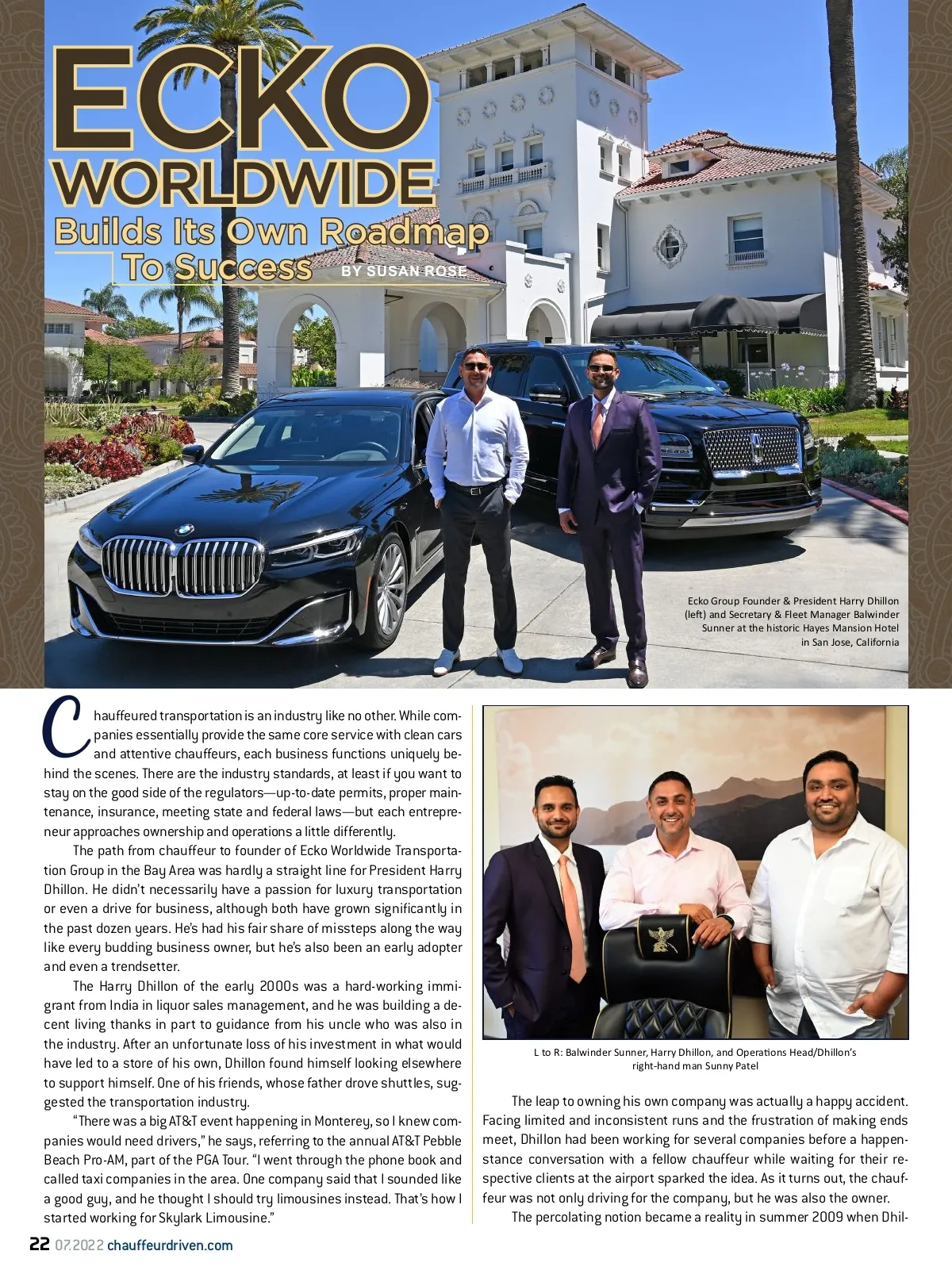 ECKO WORLDWIDE

Builds Its Own Roadmap To Success

BY SUSAN ROSE

Ecko Group Founder & President Harry Dhillon (left) and Secretary & Fleet Manager Balwinder Sunner at the historic Hayes Mansion Hotel in San Jose, California

Chauffeured transportation is an industry like no other. While companies essentially provide the same core service with clean cars and attentive chauffeurs, each business functions uniquely behind the scenes. There are the industry standards, at least if you want to stay on the good side of the regulators—up-to-date permits, proper maintenance, insurance, meeting state and federal laws—but each entrepreneur approaches ownership and operations a little differently.

The path from chauffeur to founder of Ecko Worldwide Transportation Group in the Bay Area was hardly a straight line for President Harry Dhillon. He didn't necessarily have a passion for luxury transportation or even a drive for business, although both have grown significantly in the past dozen years. He's had his fair share of missteps along the way like every budding business owner, but he's also been an early adopter and even a trendsetter.

The Harry Dhillon of the early 2000s was a hard-working immigrant from India in liquor sales management, and he was building a decent living thanks in part to guidance from his uncle who was also in the industry. After an unfortunate loss of his investment in what would have led to a store of his own, Dhillon found himself looking elsewhere to support himself. One of his friends, whose father drove shuttles, suggested the transportation industry.

"There was a big AT&T event happening in Monterey, so I knew companies would need drivers," he says, referring to the annual AT&T Pebble Beach Pro-AM, part of the PGA Tour. "I went through the phone book and called taxi companies in the area. One company said that I sounded like a good guy, and he thought I should try limousines instead. That's how I started working for Skylark Limousine."

L to R: Balwinder Sunner, Harry Dhillon, and Operations Head/Dhillon's right-hand man Sunny Patel

The leap to owning his own company was actually a happy accident. Facing limited and inconsistent runs and the frustration of making ends meet, Dhillon had been working for several companies before a happenstance conversation with a fellow chauffeur while waiting for their respective clients at the airport sparked the idea. As it turns out, the chauffeur was not only driving for the company, but he was also the owner.

The percolating notion became a reality in summer 2009 when Dhil-

22 07.2022 chauffeurdriven.com